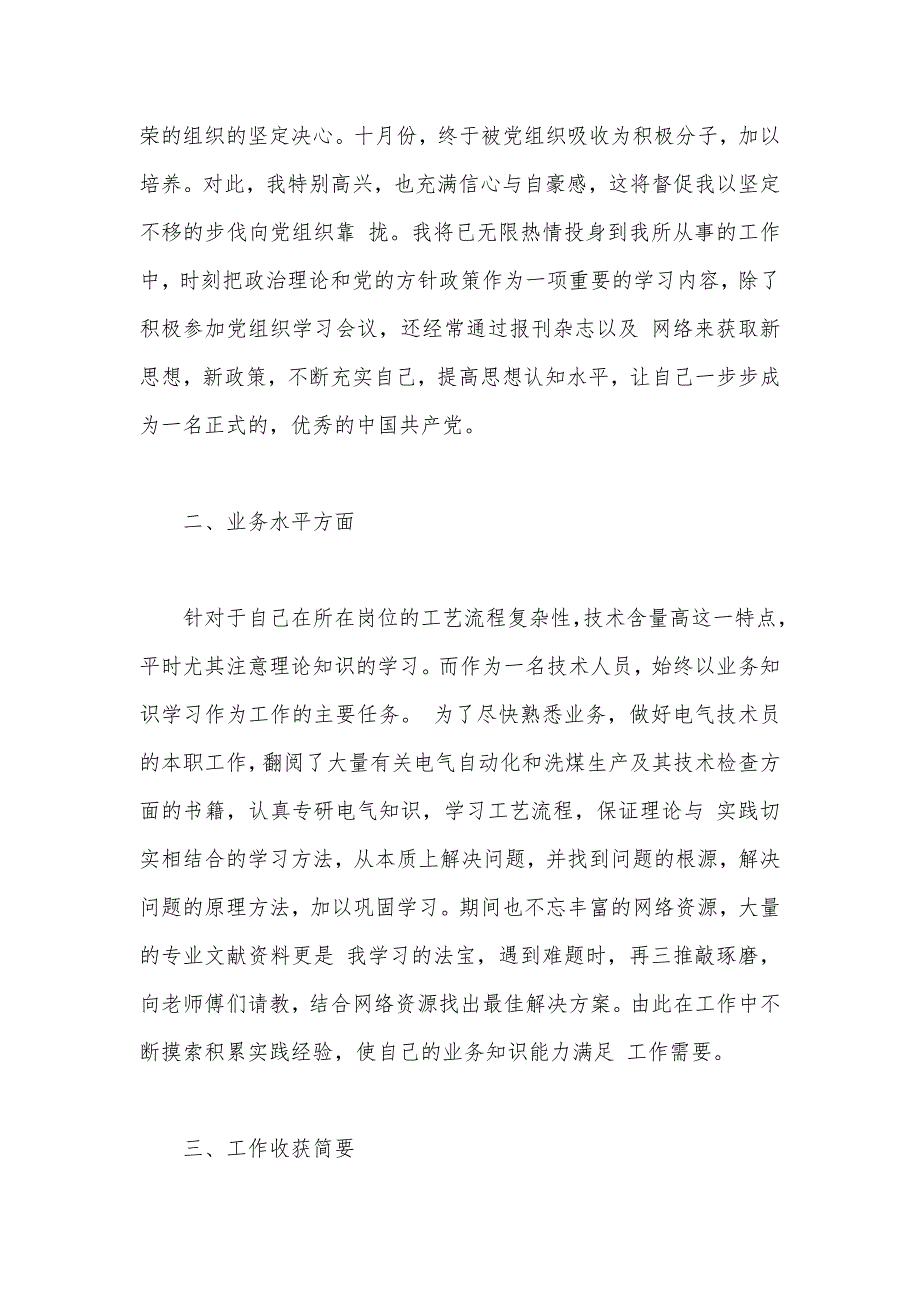 荣的组织的坚定决心。十月份，终于被党组织吸收为积极分子，加以培养。对此，我特别高兴，也充满信心与自豪感，这将督促我以坚定不移的步伐向党组织靠 拢。我将已无限热情投身到我所从事的工作中，时刻把政治理论和党的方针政策作为一项重要的学习内容，除了积极参加党组织学习会议，还经常通过报刊杂志以及 网络来获取新思想，新政策，不断充实自己，提高思想认知水平，让自己一步步成为一名正式的，优秀的中国共产党。

二、业务水平方面

针对于自己在所在岗位的工艺流程复杂性，技术含量高这一特点，平时尤其注意理论知识的学习。而作为一名技术人员，始终以业务知识学习作为工作的主要任务。 为了尽快熟悉业务，做好电气技术员的本职工作，翻阅了大量有关电气自动化和洗煤生产及其技术检查方面的书籍，认真专研电气知识，学习工艺流程，保证理论与 实践切实相结合的学习方法，从本质上解决问题，并找到问题的根源，解决问题的原理方法，加以巩固学习。期间也不忘丰富的网络资源，大量的专业文献资料更是 我学习的法宝，遇到难题时，再三推敲琢磨，向老师傅们请教，结合网络资源找出最佳解决方案。由此在工作中不断摸索积累实践经验，使自己的业务知识能力满足 工作需要。

三、工作收获简要